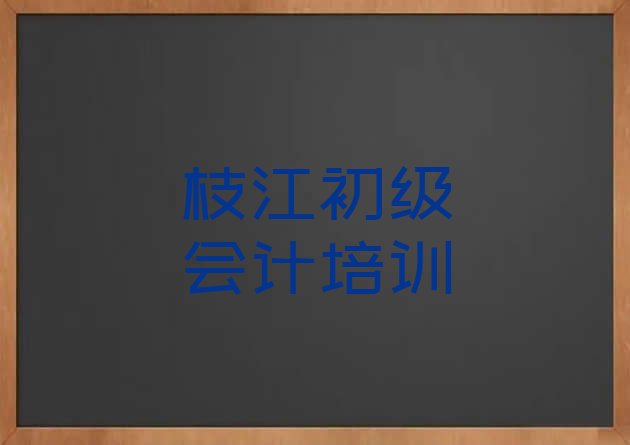 枝江初级
会计培训